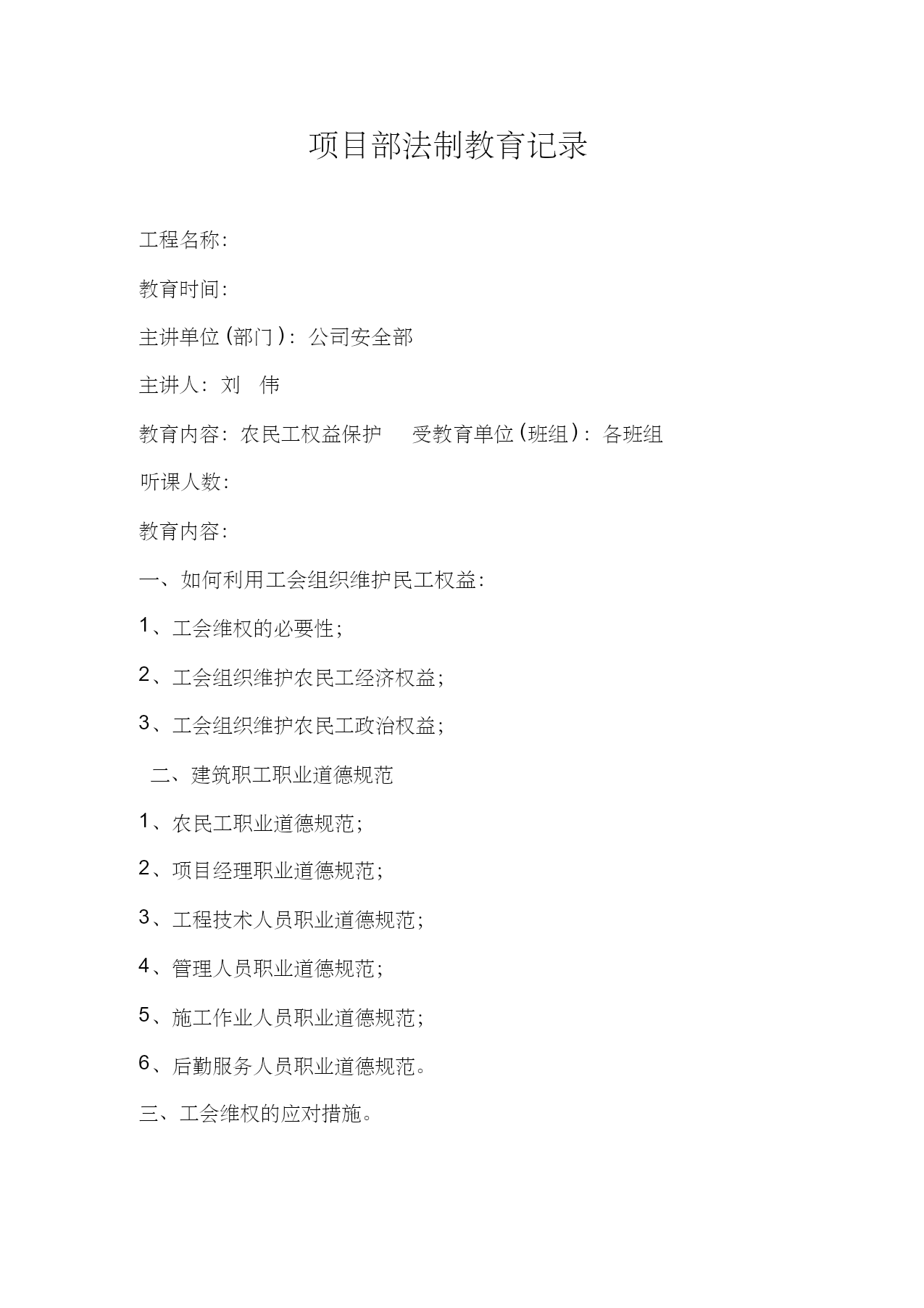 项目部法制教育记录

工程名称:

教育时间:

主讲单位(部门):公司安全部

主讲人:刘 伟

教育内容:农民工权益保护 受教育单位(班组):各班组

听课人数:

教育内容:

一、如何利用工会组织维护民工权益:

1、工会维权的必要性;

2、工会组织维护农民工经济权益;

3、工会组织维护农民工政治权益;

二、建筑职工职业道德规范

1、农民工职业道德规范;

2、项目经理职业道德规范;

3、工程技术人员职业道德规范;

4、管理人员职业道德规范;

5、施工作业人员职业道德规范;

6、后勤服务人员职业道德规范。

三、工会维权的应对措施。